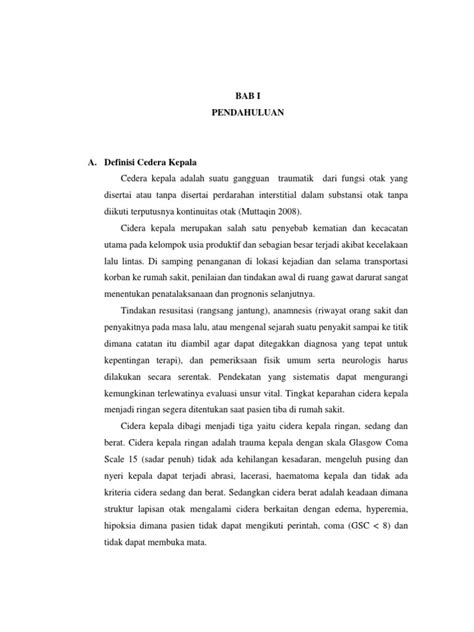 BAB I
PENDAHULUAN

A. Definisi Cedera Kepala

Cedera kepala adalah suatu gangguan traumatik dari fungsi otak yang disertai atau tanpa disertai perdarahan interstitial dalam substansi otak tanpa diikuti terputusnya kontinuitas otak (Muttaqin 2008).

Cidera kepala merupakan salah satu penyebab kematian dan kecacatan utama pada kelompok usia produktif dan sebagian besar terjadi akibat kecelakaan lalu lintas. Di samping penanganan di lokasi kejadian dan selama transportasi korban ke rumah sakit, penilaian dan tindakan awal di ruang gawat darurat sangat menentukan penatalaksanaan dan prognonis selanjutnya.

Tindakan resusitasi (rangsang jantung), anamnesis (riwayat orang sakit dan penyakitnya pada masa lalu, atau mengenal sejarah suatu penyakit sampai ke titik dimana catatan itu diambil agar dapat ditegakkan diagnosa yang tepat untuk kepentingan terapi), dan pemeriksaan fisik umum serta neurologis harus dilakukan secara serentak. Pendekatan yang sistematis dapat mengurangi kemungkinan terlewatinya evaluasi unsur vital. Tingkat keparahan cidera kepala menjadi ringan segera ditentukan saat pasien tiba di rumah sakit.

Cidera kepala dibagi menjadi tiga yaitu cidera kepala ringan, sedang dan berat. Cidera kepala ringan adalah trauma kepala dengan skala Glasgow Coma Scale 15 (sadar penuh) tidak ada kehilangan kesadaran, mengeluh pusing dan nyeri kepala dapat terjadi abrasi, lacerasi, haematoma kepala dan tidak ada kriteria cidera sedang dan berat. Sedangkan cidera berat adalah keadaan dimana struktur lapisan otak mengalami cidera berkaitan dengan edema, hyperemia, hipoksia dimana pasien tidak dapat mengikuti perintah, coma (GSC < 8) dan tidak dapat membuka mata.